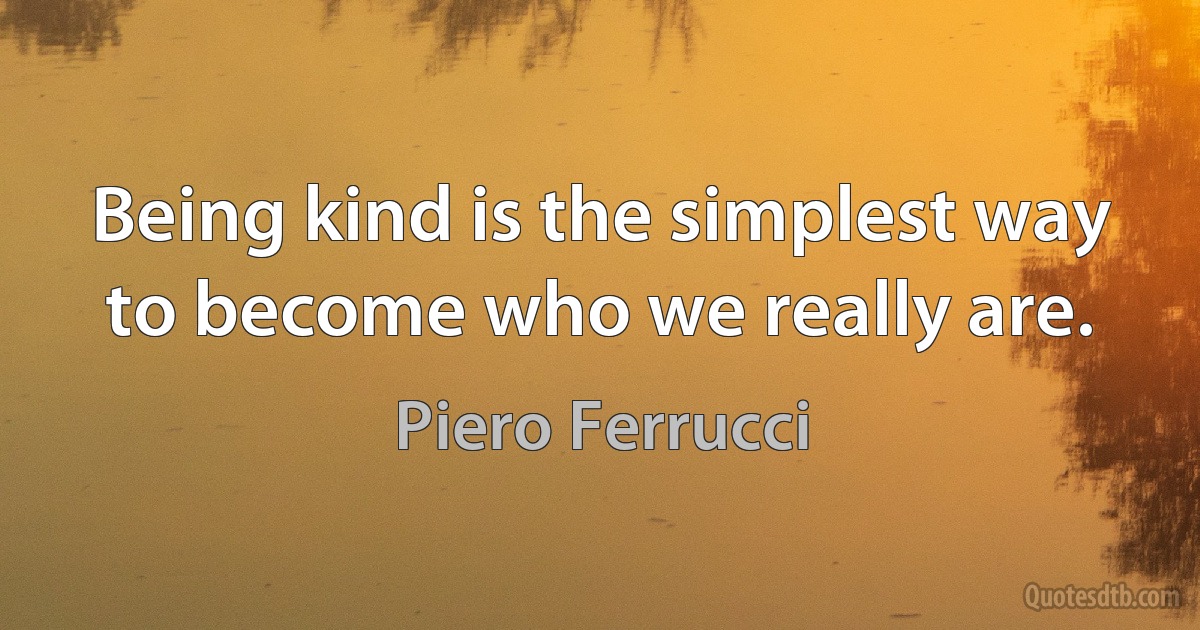 Being kind is the simplest way to become who we really are.

Piero Ferrucci

Quotesdtb.com